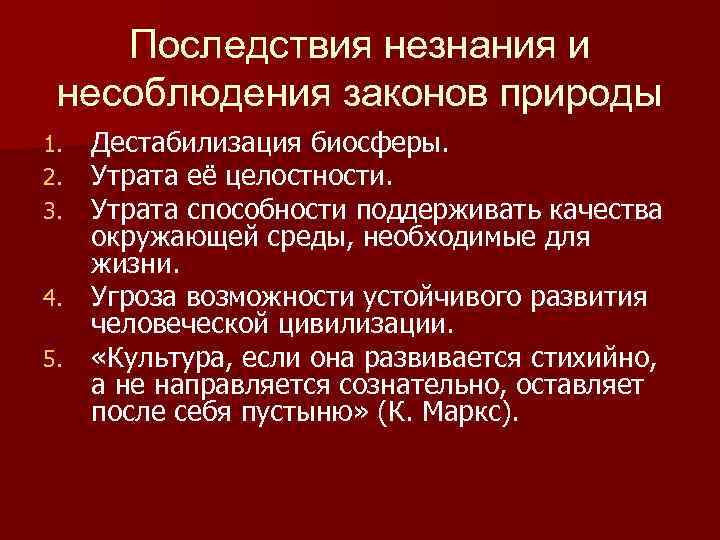 Последствия незнания и несоблюдения законов природы

1. Дестабилизация биосферы.
2. Утрата её целостности.
3. Утрата способности поддерживать качества окружающей среды, необходимые для жизни.
4. Угроза возможности устойчивого развития человеческой цивилизации.
5. «Культура, если она развивается стихийно, а не направляется сознательно, оставляет после себя пустыню» (К. Маркс).